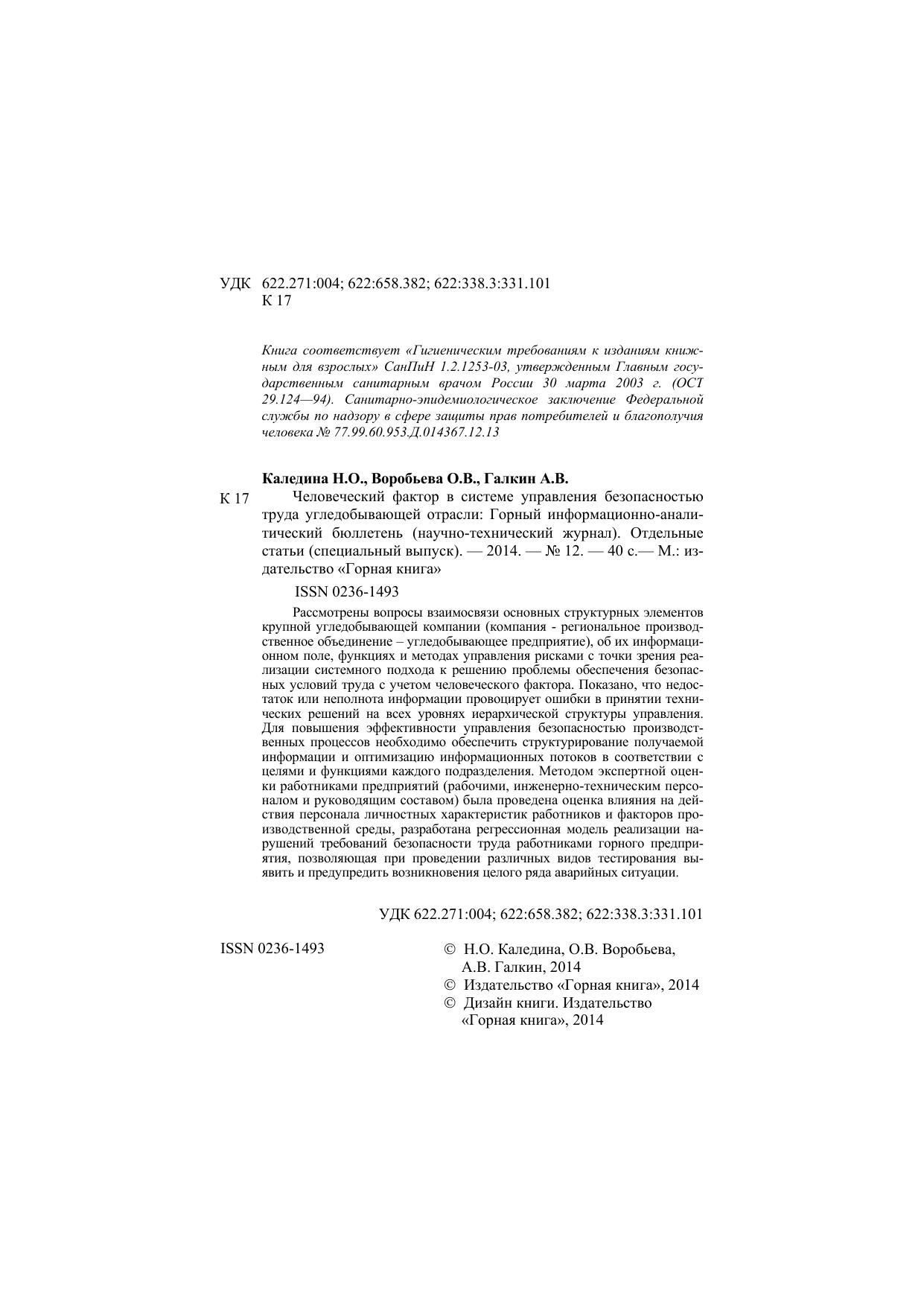 УДК 622.271:004; 622:658.382; 622:338.3:331.101
К 17

Книга соответствует «Гигиеническим требованиям к изданиям книжным для взрослых» СанПиН 1.2.1253-03, утвержденным Главным государственным санитарным врачом России 30 марта 2003 г. (ОСТ 29.124—94). Санитарно-эпидемиологическое заключение Федеральной службы по надзору в сфере защиты прав потребителей и благополучия человека № 77.99.60.953.Д.014367.12.13

Каледина Н.О., Воробьева О.В., Галкин А.В.

К 17 Человеческий фактор в системе управления безопасностью труда угледобывающей отрасли: Горный информационно-аналитический бюллетень (научно-технический журнал). Отдельные статьи (специальный выпуск). — 2014. — № 12. — 40 с.— М.: издательство «Горная книга»

ISSN 0236-1493

Рассмотрены вопросы взаимосвязи основных структурных элементов крупной угледобывающей компании (компания - региональное производственное объединение – угледобывающее предприятие), об их информационном поле, функциях и методах управления рисками с точки зрения реализации системного подхода к решению проблемы обеспечения безопасных условий труда с учетом человеческого фактора. Показано, что недостаток или неполнота информации провоцирует ошибки в принятии технических решений на всех уровнях иерархической структуры управления. Для повышения эффективности управления безопасностью производственных процессов необходимо обеспечить структурирование получаемой информации и оптимизацию информационных потоков в соответствии с целями и функциями каждого подразделения. Методом экспертной оценки работниками предприятий (рабочими, инженерно-техническим персоналом и руководящим составом) была проведена оценка влияния на действия персонала личностных характеристик работников и факторов производственной среды, разработана регрессионная модель реализации нарушений требований безопасности труда работниками горного предприятия, позволяющая при проведении различных видов тестирования выявить и предупредить возникновения целого ряда аварийных ситуации.

УДК 622.271:004; 622:658.382; 622:338.3:331.101

ISSN 0236-1493

© Н.О. Каледина, О.В. Воробьева, А.В. Галкин, 2014
© Издательство «Горная книга», 2014
© Дизайн книги. Издательство «Горная книга», 2014